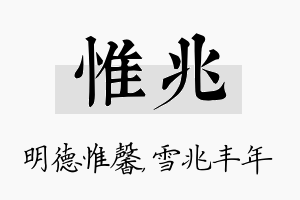 惟兆

明德惟馨，雪兆丰年